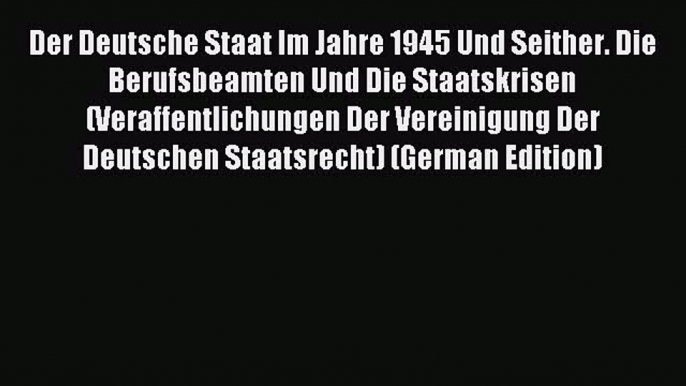 Der Deutsche Staat Im Jahre 1945 Und Seither. Die Berufsbeamten Und Die Staatskrisen (Veraffentlichungen Der Vereinigung Der Deutschen Staatsrecht) (German Edition)